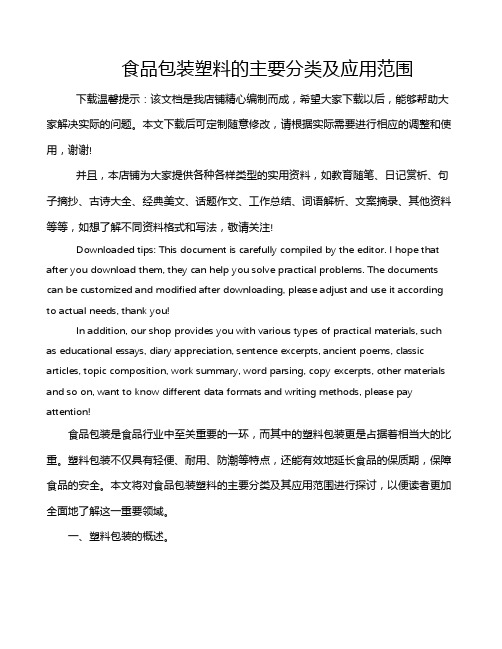 食品包装塑料的主要分类及应用范围

下载温馨提示：该文档是我店铺精心编制而成，希望大家下载以后，能够帮助大家解决实际的问题。本文下载后可定制随意修改，请根据实际需要进行相应的调整和使用，谢谢!

并且，本店铺为大家提供各种各样类型的实用资料，如教育随笔、日记赏析、句子摘抄、古诗大全、经典美文、话题作文、工作总结、词语解析、文案摘录、其他资料等等，如想了解不同资料格式和写法，敬请关注!

Downloaded tips: This document is carefully compiled by the editor. I hope that after you download them, they can help you solve practical problems. The documents can be customized and modified after downloading, please adjust and use it according to actual needs, thank you!

In addition, our shop provides you with various types of practical materials, such as educational essays, diary appreciation, sentence excerpts, ancient poems, classic articles, topic composition, work summary, word parsing, copy excerpts, other materials and so on, want to know different data formats and writing methods, please pay attention!

食品包装是食品行业中至关重要的一环，而其中的塑料包装更是占据着相当大的比重。塑料包装不仅具有轻便、耐用、防潮等特点，还能有效地延长食品的保质期，保障食品的安全。本文将对食品包装塑料的主要分类及其应用范围进行探讨，以便读者更加全面地了解这一重要领域。

一、塑料包装的概述。